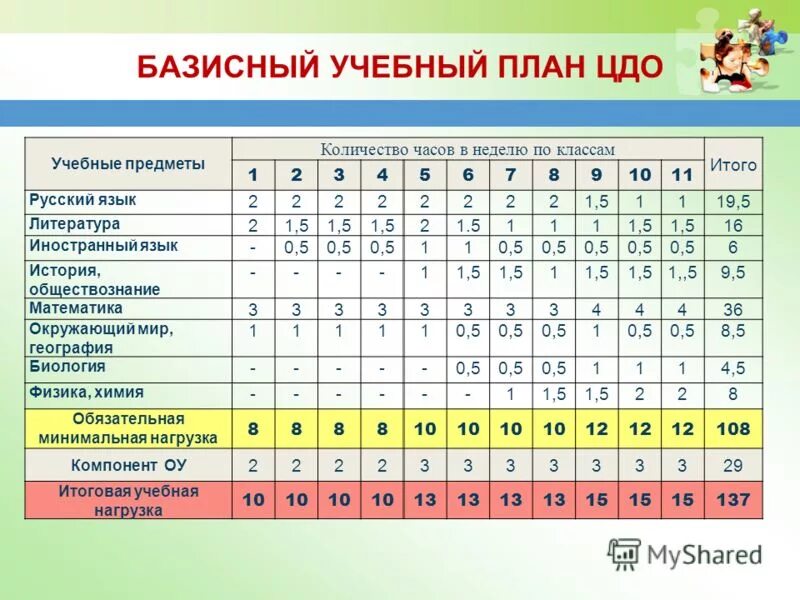 БАЗИСНЫЙ УЧЕБНЫЙ ПЛАН ЦДО

| Учебные предметы | Количество часов в неделю по классам | | | | | | | | | | | Итого |
|---|---|---|---|---|---|---|---|---|---|---|---|---|
| | 1 | 2 | 3 | 4 | 5 | 6 | 7 | 8 | 9 | 10 | 11 | |
| Русский язык | 2 | 2 | 2 | 2 | 2 | 2 | 2 | 2 | 1,5 | 1 | 1 | 19,5 |
| Литература | 2 | 1,5 | 1,5 | 1,5 | 2 | 1.5 | 1 | 1 | 1 | 1,5 | 1,5 | 16 |
| Иностранный язык | - | 0,5 | 0,5 | 0,5 | 1 | 1 | 0,5 | 0,5 | 0,5 | 0,5 | 0,5 | 6 |
| История, обществознание | - | - | - | - | 1 | 1,5 | 1,5 | 1 | 1,5 | 1,5 | 1,,5 | 9,5 |
| Математика | 3 | 3 | 3 | 3 | 3 | 3 | 3 | 3 | 4 | 4 | 4 | 36 |
| Окружающий мир, география | 1 | 1 | 1 | 1 | 1 | 0,5 | 0,5 | 0,5 | 1 | 0,5 | 0,5 | 8,5 |
| Биология | - | - | - | - | - | 0,5 | 0,5 | 0,5 | 1 | 1 | 1 | 4,5 |
| Физика, химия | - | - | - | - | - | - | 1 | 1,5 | 1,5 | 2 | 2 | 8 |
| Обязательная минимальная нагрузка | 8 | 8 | 8 | 8 | 10 | 10 | 10 | 10 | 12 | 12 | 12 | 108 |
| Компонент ОУ | 2 | 2 | 2 | 2 | 3 | 3 | 3 | 3 | 3 | 3 | 3 | 29 |
| Итоговая учебная нагрузка | 10 | 10 | 10 | 10 | 13 | 13 | 13 | 13 | 15 | 15 | 15 | 137 |

MyShared